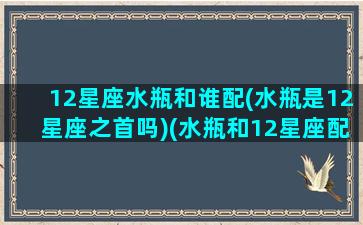 12星座水瓶和谁配(水瓶是12星座之首吗)(水瓶和12星座配